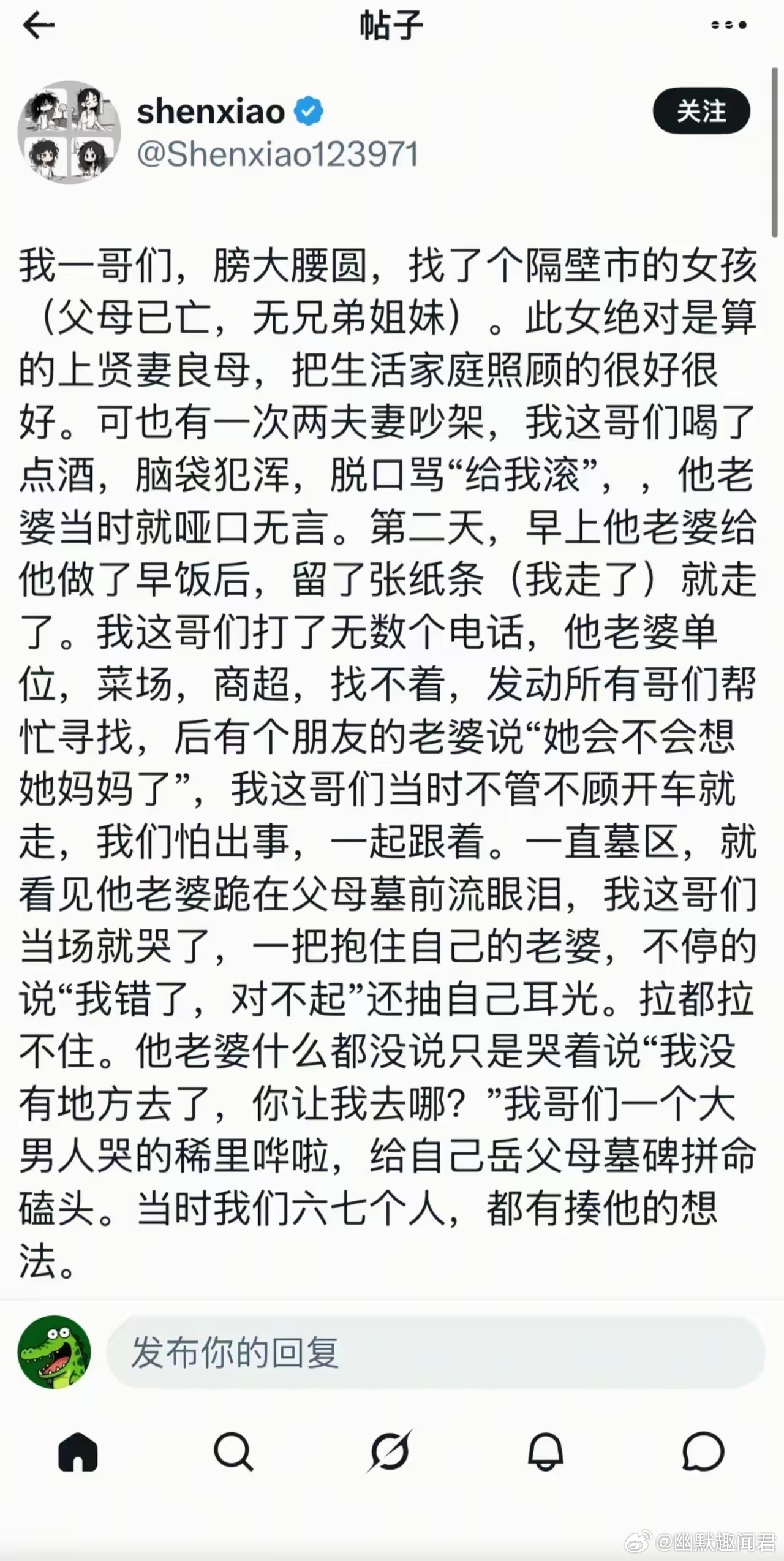 帖子

shenxiao
@Shenxiao123971

关注

我一哥们，膀大腰圆，找了个隔壁市的女孩（父母已亡，无兄弟姐妹）。此女绝对是算的上贤妻良母，把生活家庭照顾的很好很好。可也有一次两夫妻吵架，我这哥们喝了点酒，脑袋犯浑，脱口骂“给我滚”，，他老婆当时就哑口无言。第二天，早上他老婆给他做了早饭后，留了张纸条（我走了）就走了。我这哥们打了无数个电话，他老婆单位，菜场，商超，找不着，发动所有哥们帮忙寻找，后有个朋友的老婆说“她会不会想她妈妈了”，我这哥们当时不管不顾开车就走，我们怕出事，一起跟着。一直墓区，就看见他老婆跪在父母墓前流眼泪，我这哥们当场就哭了，一把抱住自己的老婆，不停的说“我错了，对不起”还抽自己耳光。拉都拉不住。他老婆什么都没说只是哭着说“我没有地方去了，你让我去哪？”我哥们一个大男人哭的稀里哗啦，给自己岳父母墓碑拼命磕头。当时我们六七个人，都有揍他的想法。

发布你的回复

@幽默趣闻君